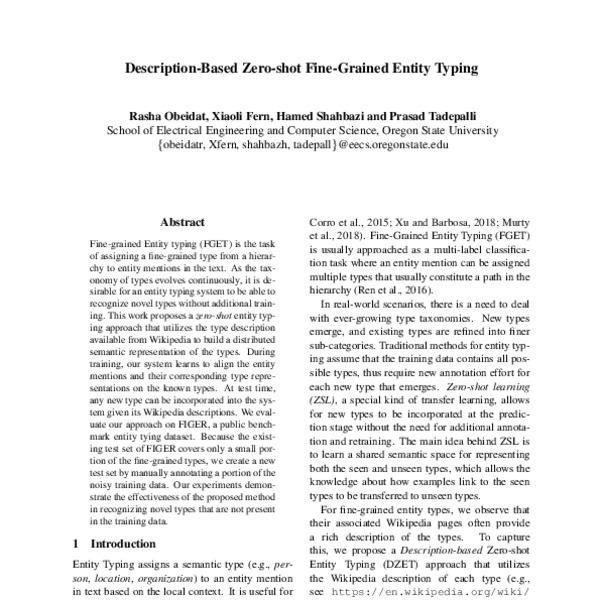 Description-Based Zero-shot Fine-Grained Entity Typing

Rasha Obeidat, Xiaoli Fern, Hamed Shahbazi and Prasad Tadepalli
School of Electrical Engineering and Computer Science, Oregon State University
{obeidatr, Xfern, shahbazh, tadepall}@eecs.oregonstate.edu

Abstract

Fine-grained Entity typing (FGET) is the task of assigning a fine-grained type from a hierarchy to entity mentions in the text. As the taxonomy of types evolves continuously, it is desirable for an entity typing system to be able to recognize novel types without additional training. This work proposes a zero-shot entity typing approach that utilizes the type description available from Wikipedia to build a distributed semantic representation of the types. During training, our system learns to align the entity mentions and their corresponding type representations on the known types. At test time, any new type can be incorporated into the system given its Wikipedia descriptions. We evaluate our approach on FIGER, a public benchmark entity tying dataset. Because the existing test set of FIGER covers only a small portion of the fine-grained types, we create a new test set by manually annotating a portion of the noisy training data. Our experiments demonstrate the effectiveness of the proposed method in recognizing novel types that are not present in the training data.

1 Introduction

Entity Typing assigns a semantic type (e.g., person, location, organization) to an entity mention in text based on the local context. It is useful for

Corro et al., 2015; Xu and Barbosa, 2018; Murty et al., 2018). Fine-Grained Entity Typing (FGET) is usually approached as a multi-label classification task where an entity mention can be assigned multiple types that usually constitute a path in the hierarchy (Ren et al., 2016).

In real-world scenarios, there is a need to deal with ever-growing type taxonomies. New types emerge, and existing types are refined into finer sub-categories. Traditional methods for entity typing assume that the training data contains all possible types, thus require new annotation effort for each new type that emerges. Zero-shot learning (ZSL), a special kind of transfer learning, allows for new types to be incorporated at the prediction stage without the need for additional annotation and retraining. The main idea behind ZSL is to learn a shared semantic space for representing both the seen and unseen types, which allows the knowledge about how examples link to the seen types to be transferred to unseen types.

For fine-grained entity types, we observe that their associated Wikipedia pages often provide a rich description of the types. To capture this, we propose a Description-based Zero-shot Entity Typing (DZET) approach that utilizes the Wikipedia description of each type (e.g., see https://en.wikipedia.org/wiki/